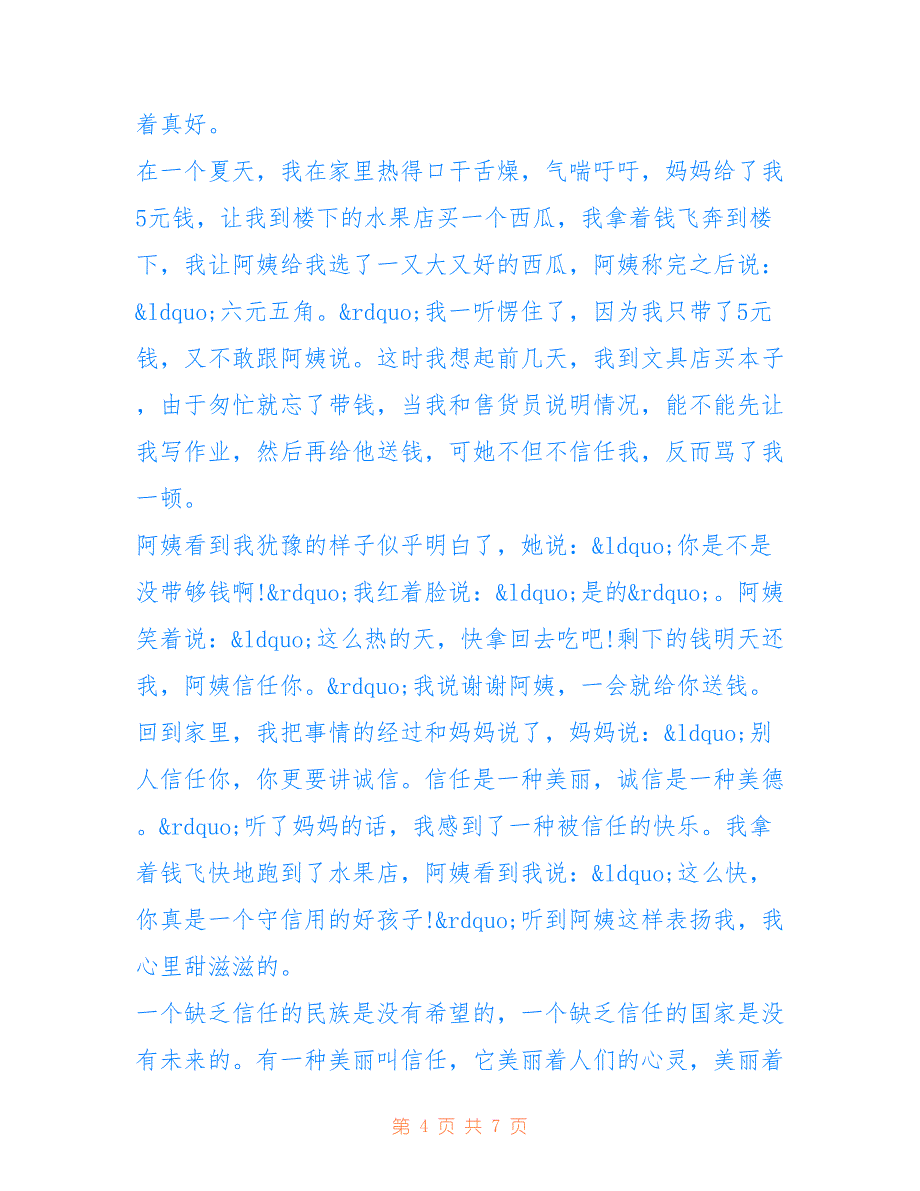 着真好。

在一个夏天，我在家里热得口干舌燥，气喘吁吁，妈妈给了我5元钱，让我到楼下的水果店买一个西瓜，我拿着钱飞奔到楼下，我让阿姨给我选了一又大又好的西瓜，阿姨称完之后说：&ldquo;六元五角。&rdquo;我一听愣住了，因为我只带了5元钱，又不敢跟阿姨说。这时我想起前几天，我到文具店买本子，由于匆忙就忘了带钱，当我和售货员说明情况，能不能先让我写作业，然后再给他送钱，可她不但不信任我，反而骂了我一顿。

阿姨看到我犹豫的样子似乎明白了，她说：&ldquo;你是不是没带够钱啊!&rdquo;我红着脸说：&ldquo;是的&rdquo;。阿姨笑着说：&ldquo;这么热的天，快拿回去吃吧!剩下的钱明天还我，阿姨信任你。&rdquo;我说谢谢阿姨，一会就给你送钱。

回到家里，我把事情的经过和妈妈说了，妈妈说：&ldquo;别人信任你，你更要讲诚信。信任是一种美丽，诚信是一种美德。&rdquo;听了妈妈的话，我感到了一种被信任的快乐。我拿着钱飞快地跑到了水果店，阿姨看到我说：&ldquo;这么快，你真是一个守信用的好孩子!&rdquo;听到阿姨这样表扬我，我心里甜滋滋的。

一个缺乏信任的民族是没有希望的，一个缺乏信任的国家是没有未来的。有一种美丽叫信任，它美丽着人们的心灵，美丽着

第 4 页 共 7 页